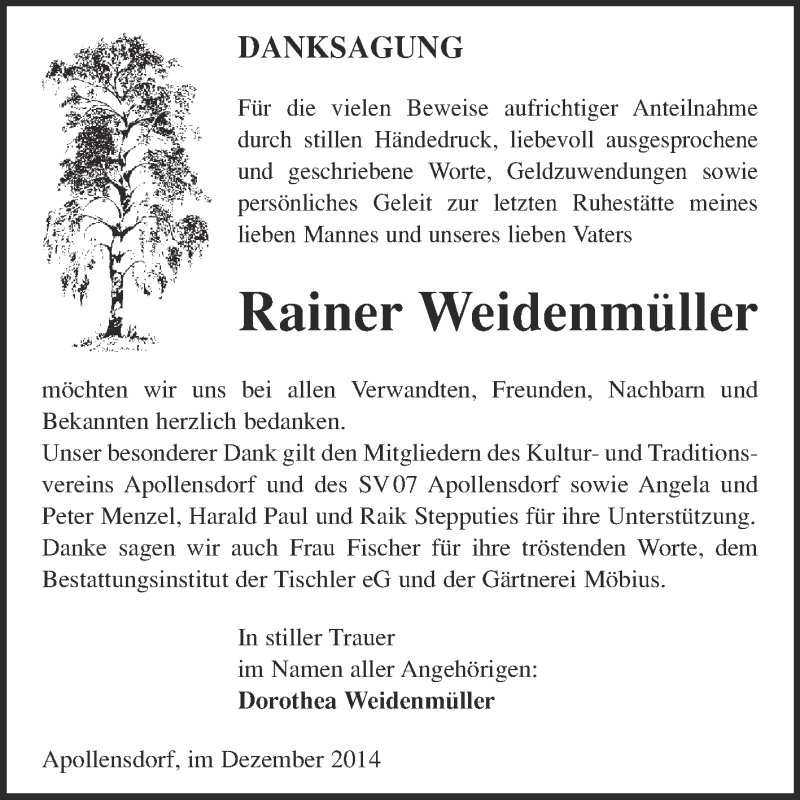 DANKSAGUNG

Für die vielen Beweise aufrichtiger Anteilnahme durch stillen Händedruck, liebevoll ausgesprochene und geschriebene Worte, Geldzuwendungen sowie persönliches Geleit zur letzten Ruhestätte meines lieben Mannes und unseres lieben Vaters

Rainer Weidenmüller

möchten wir uns bei allen Verwandten, Freunden, Nachbarn und Bekannten herzlich bedanken.
Unser besonderer Dank gilt den Mitgliedern des Kultur- und Traditionsvereins Apollensdorf und des SV 07 Apollensdorf sowie Angela und Peter Menzel, Harald Paul und Raik Stepputies für ihre Unterstützung. Danke sagen wir auch Frau Fischer für ihre tröstenden Worte, dem Bestattungsinstitut der Tischler eG und der Gärtnerei Möbius.

In stiller Trauer
im Namen aller Angehörigen:
Dorothea Weidenmüller

Apollensdorf, im Dezember 2014